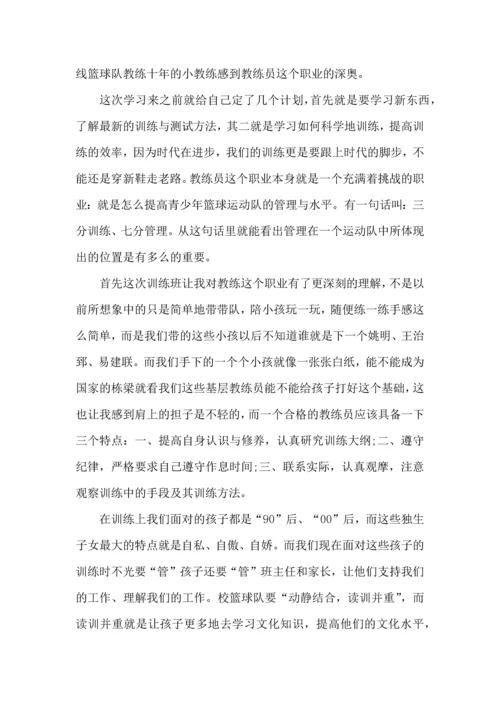 线篮球队教练十年的小教练感到教练员这个职业的深奥。

这次学习来之前就给自己定了几个计划，首先就是要学习新东西，了解最新的训练与测试方法，其二就是学习如何科学地训练，提高训练的效率，因为时代在进步，我们的训练更是要跟上时代的脚步，不能还是穿新鞋走老路。教练员这个职业本身就是一个充满着挑战的职业：就是怎么提高青少年篮球运动队的管理与水平。有一句话叫：三分训练、七分管理。从这句话里就能看出管理在一个运动队中所体现出的位置是有多么的重要。

首先这次训练班让我对教练这个职业有了更深刻的理解，不是以前所想象中的只是简单地带带队，陪小孩玩一玩，随便练一练手感这么简单，而是我们带的这些小孩以后不知道谁就是下一个姚明、王治郅、易建联。而我们手下的一个个小孩就像一张张白纸，能不能成为国家的栋梁就看我们这些基层教练员能不能给孩子打好这个基础，这也让我感到肩上的担子是不轻的，而一个合格的教练员应该具备一下三个特点：一、提高自身认识与修养，认真研究训练大纲;二、遵守纪律，严格要求自己遵守作息时间;三、联系实际，认真观摩，注意观察训练中的手段及其训练方法。

在训练上我们面对的孩子都是“90”后、“00”后，而这些独生子女最大的特点就是自私、自傲、自娇。而我们现在面对这些孩子的训练时不光要“管”孩子还要“管”班主任和家长，让他们支持我们的工作、理解我们的工作。校篮球队要“动静结合，读训并重”，而读训并重就是让孩子更多地去学习文化知识，提高他们的文化水平，